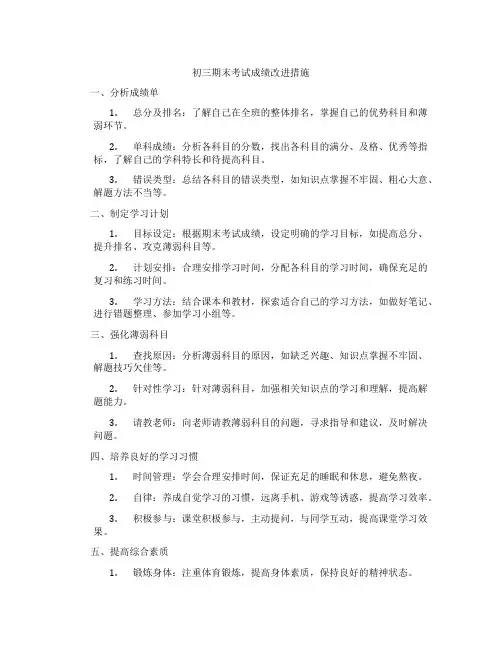 初三期末考试成绩改进措施

一、分析成绩单

1. 总分及排名：了解自己在全班的整体排名，掌握自己的优势科目和薄弱环节。

2. 单科成绩：分析各科目的分数，找出各科目的满分、及格、优秀等指标，了解自己的学科特长和待提高科目。

3. 错误类型：总结各科目的错误类型，如知识点掌握不牢固、粗心大意、解题方法不当等。

二、制定学习计划

1. 目标设定：根据期末考试成绩，设定明确的学习目标，如提高总分、提升排名、攻克薄弱科目等。

2. 计划安排：合理安排学习时间，分配各科目的学习时间，确保充足的复习和练习时间。

3. 学习方法：结合课本和教材，探索适合自己的学习方法，如做好笔记、进行错题整理、参加学习小组等。

三、强化薄弱科目

1. 查找原因：分析薄弱科目的原因，如缺乏兴趣、知识点掌握不牢固、解题技巧欠佳等。

2. 针对性学习：针对薄弱科目，加强相关知识点的学习和理解，提高解题能力。

3. 请教老师：向老师请教薄弱科目的问题，寻求指导和建议，及时解决问题。

四、培养良好的学习习惯

1. 时间管理：学会合理安排时间，保证充足的睡眠和休息，避免熬夜。

2. 自律：养成自觉学习的习惯，远离手机、游戏等诱惑，提高学习效率。

3. 积极参与：课堂积极参与，主动提问，与同学互动，提高课堂学习效果。

五、提高综合素质

1. 锻炼身体：注重体育锻炼，提高身体素质，保持良好的精神状态。